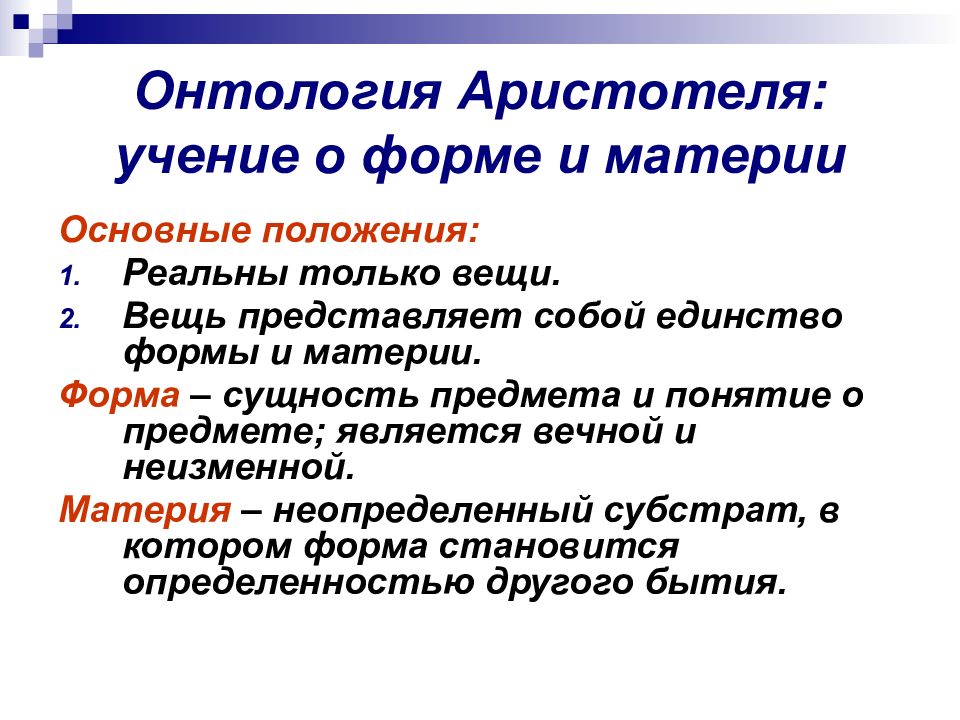 Онтология Аристотеля: учение о форме и материи

Основные положения:

1. Реальны только вещи.
2. Вещь представляет собой единство формы и материи.

Форма – сущность предмета и понятие о предмете; является вечной и неизменной.

Материя – неопределенный субстрат, в котором форма становится определенностью другого бытия.